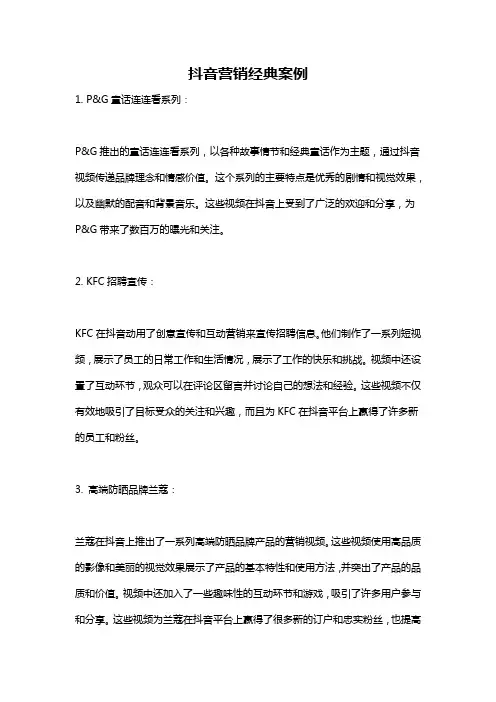 抖音营销经典案例

1. P&G 童话连连看系列：

P&G 推出的童话连连看系列，以各种故事情节和经典童话作为主题，通过抖音视频传递品牌理念和情感价值。这个系列的主要特点是优秀的剧情和视觉效果，以及幽默的配音和背景音乐。这些视频在抖音上受到了广泛的欢迎和分享，为 P&G 带来了数百万的曝光和关注。

2. KFC 招聘宣传：

KFC 在抖音动用了创意宣传和互动营销来宣传招聘信息。他们制作了一系列短视频，展示了员工的日常工作和生活情况，展示了工作的快乐和挑战。视频中还设置了互动环节，观众可以在评论区留言并讨论自己的想法和经验。这些视频不仅有效地吸引了目标受众的关注和兴趣，而且为 KFC 在抖音平台上赢得了许多新的员工和粉丝。

3. 高端防晒品牌兰蔻：

兰蔻在抖音上推出了一系列高端防晒品牌产品的营销视频。这些视频使用高品质的影像和美丽的视觉效果展示了产品的基本特性和使用方法，并突出了产品的品质和价值。视频中还加入了一些趣味性的互动环节和游戏，吸引了许多用户参与和分享。这些视频为兰蔻在抖音平台上赢得了很多新的订户和忠实粉丝，也提高